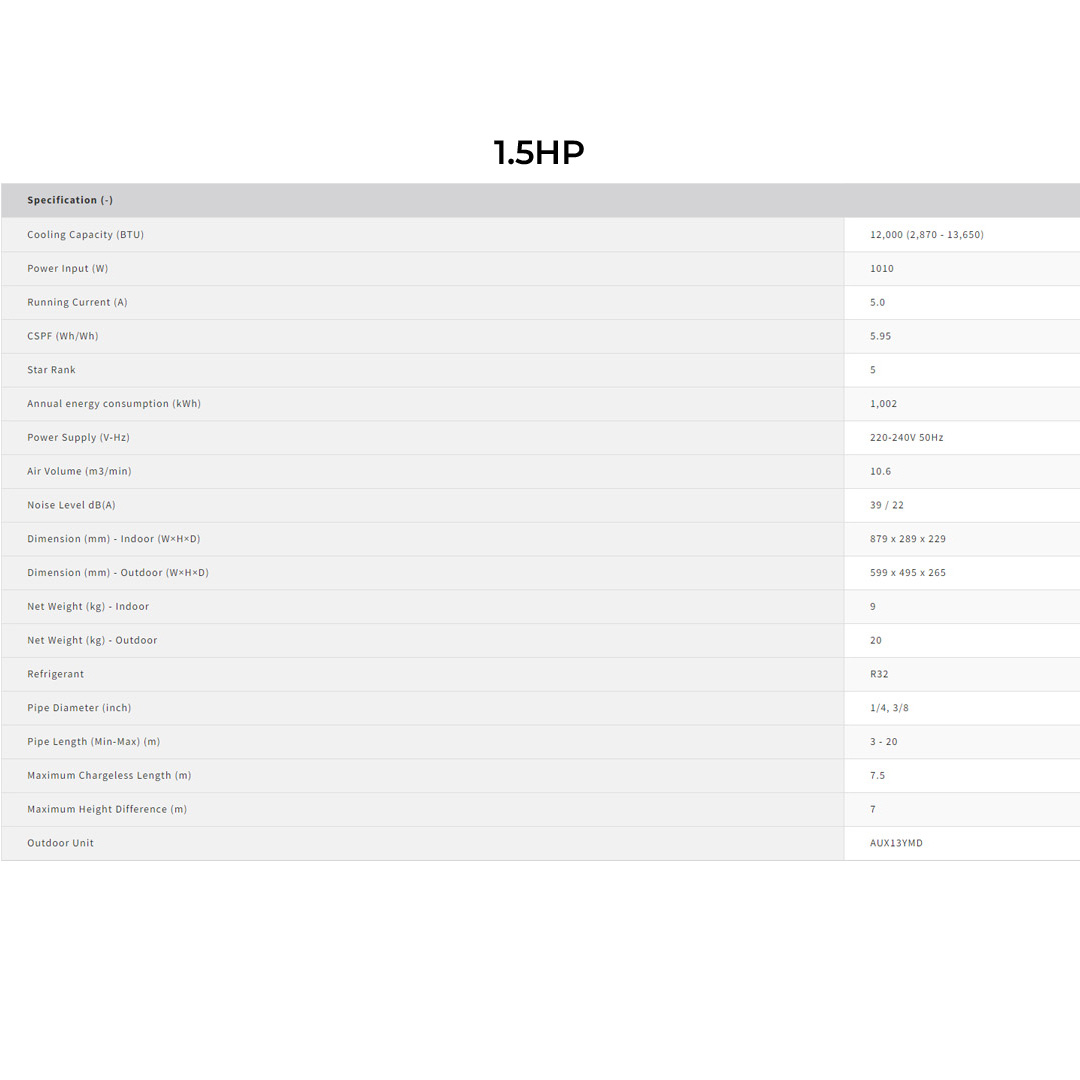 1.5HP

| Specification (-) | |
|---|---|
| Cooling Capacity (BTU) | 12,000 (2,870 - 13,650) |
| Power Input (W) | 1010 |
| Running Current (A) | 5.0 |
| CSPF (Wh/Wh) | 5.95 |
| Star Rank | 5 |
| Annual energy consumption (kWh) | 1,002 |
| Power Supply (V-Hz) | 220-240V 50Hz |
| Air Volume (m3/min) | 10.6 |
| Noise Level dB(A) | 39 / 22 |
| Dimension (mm) - Indoor (W×H×D) | 879 x 289 x 229 |
| Dimension (mm) - Outdoor (W×H×D) | 599 x 495 x 265 |
| Net Weight (kg) - Indoor | 9 |
| Net Weight (kg) - Outdoor | 20 |
| Refrigerant | R32 |
| Pipe Diameter (inch) | 1/4, 3/8 |
| Pipe Length (Min-Max) (m) | 3 - 20 |
| Maximum Chargeless Length (m) | 7.5 |
| Maximum Height Difference (m) | 7 |
| Outdoor Unit | AUX13YMD |